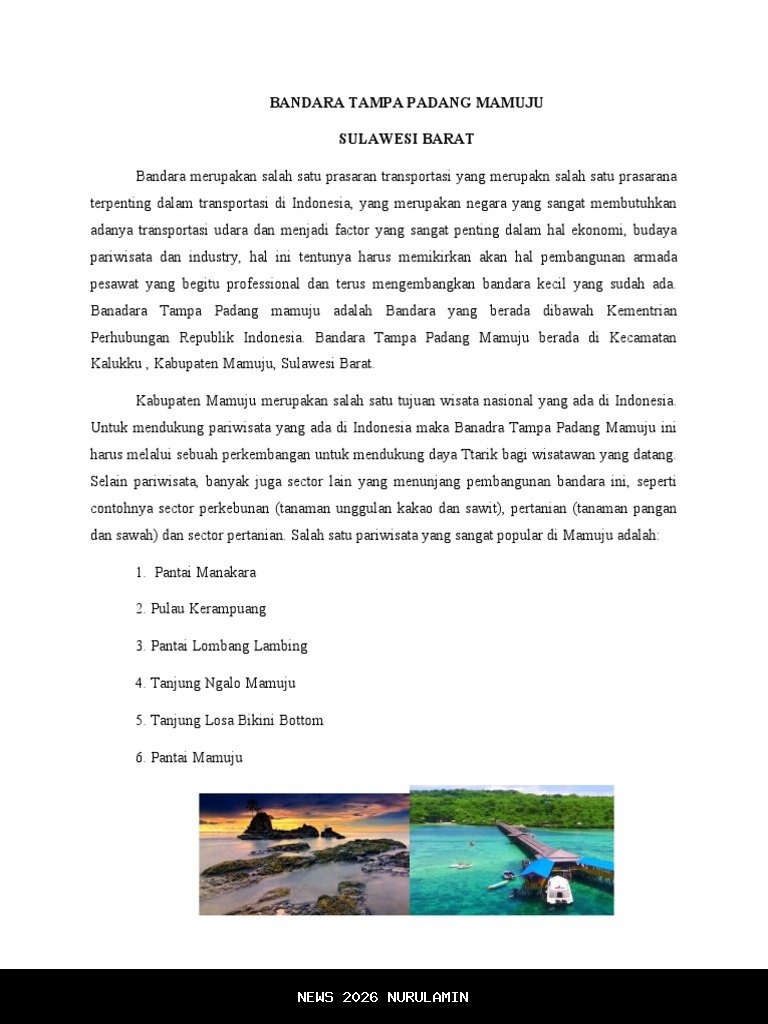 BANDARA TAMPA PADANG MAMUJU

SULAWESI BARAT

Bandara merupakan salah satu prasaran transportasi yang merupakn salah satu prasarana terpenting dalam transportasi di Indonesia, yang merupakan negara yang sangat membutuhkan adanya transportasi udara dan menjadi factor yang sangat penting dalam hal ekonomi, budaya pariwisata dan industry, hal ini tentunya harus memikirkan akan hal pembangunan armada pesawat yang begitu professional dan terus mengembangkan bandara kecil yang sudah ada. Banadara Tampa Padang mamuju adalah Bandara yang berada dibawah Kementrian Perhubungan Republik Indonesia. Bandara Tampa Padang Mamuju berada di Kecamatan Kalukku , Kabupaten Mamuju, Sulawesi Barat.

Kabupaten Mamuju merupakan salah satu tujuan wisata nasional yang ada di Indonesia. Untuk mendukung pariwisata yang ada di Indonesia maka Banadra Tampa Padang Mamuju ini harus melalui sebuah perkembangan untuk mendukung daya Ttarik bagi wisatawan yang datang. Selain pariwisata, banyak juga sector lain yang menunjang pembangunan bandara ini, seperti contohnya sector perkebunan (tanaman unggulan kakao dan sawit), pertanian (tanaman pangan dan sawah) dan sector pertanian. Salah satu pariwisata yang sangat popular di Mamuju adalah:

1. Pantai Manakara

2. Pulau Kerampuang

3. Pantai Lombang Lambing

4. Tanjung Ngalo Mamuju

5. Tanjung Losa Bikini Bottom

6. Pantai Mamuju

NEWS 2026 NURULAMIN